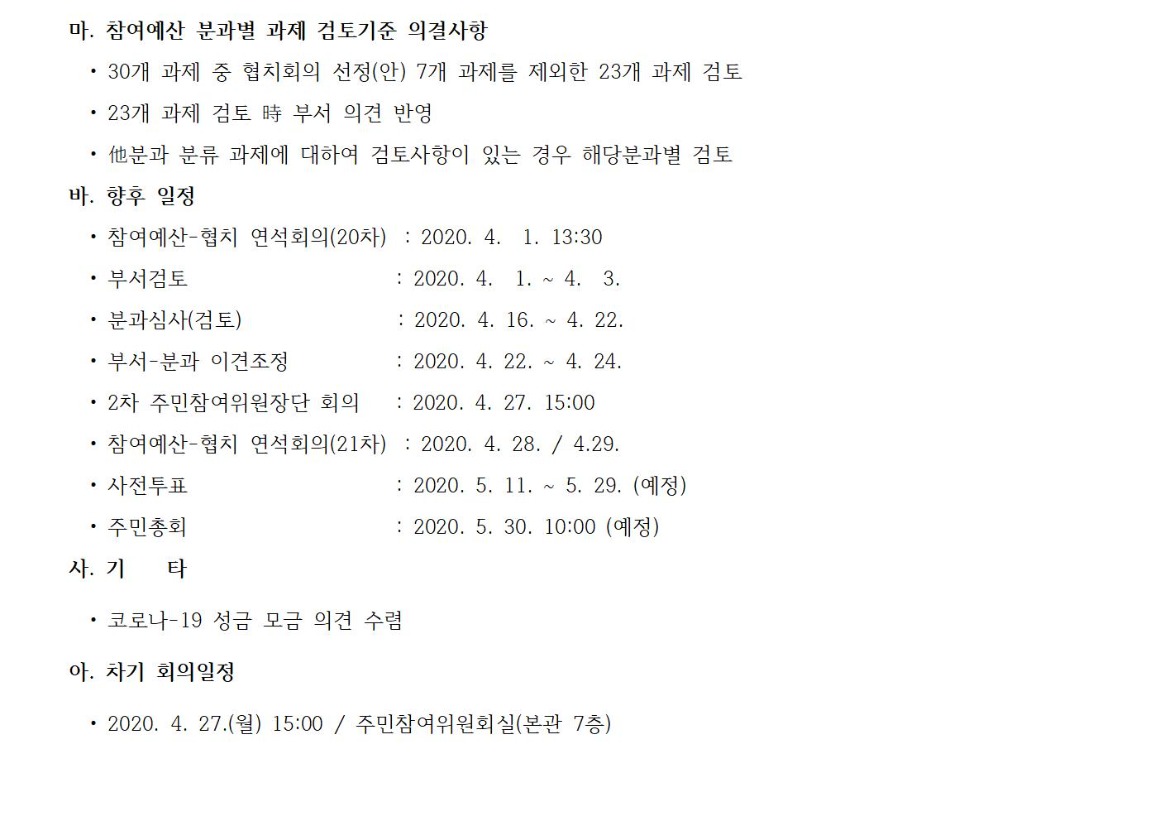 마. 참여예산 분과별 과제 검토기준 의결사항

• 30개 과제 중 협치회의 선정(안) 7개 과제를 제외한 23개 과제 검토

• 23개 과제 검토 時 부서 의견 반영

• 他분과 분류 과제에 대하여 검토사항이 있는 경우 해당분과별 검토

바. 향후 일정

• 참여예산-협치 연석회의(20차) : 2020. 4. 1. 13:30

• 부서검토 : 2020. 4. 1. ~ 4. 3.

• 분과심사(검토) : 2020. 4. 16. ~ 4. 22.

• 부서-분과 이견조정 : 2020. 4. 22. ~ 4. 24.

• 2차 주민참여위원장단 회의 : 2020. 4. 27. 15:00

• 참여예산-협치 연석회의(21차) : 2020. 4. 28. / 4.29.

• 사전투표 : 2020. 5. 11. ~ 5. 29. (예정)

• 주민총회 : 2020. 5. 30. 10:00 (예정)

사. 기 타

• 코로나-19 성금 모금 의견 수렴

아. 차기 회의일정

• 2020. 4. 27.(월) 15:00 / 주민참여위원회실(본관 7층)